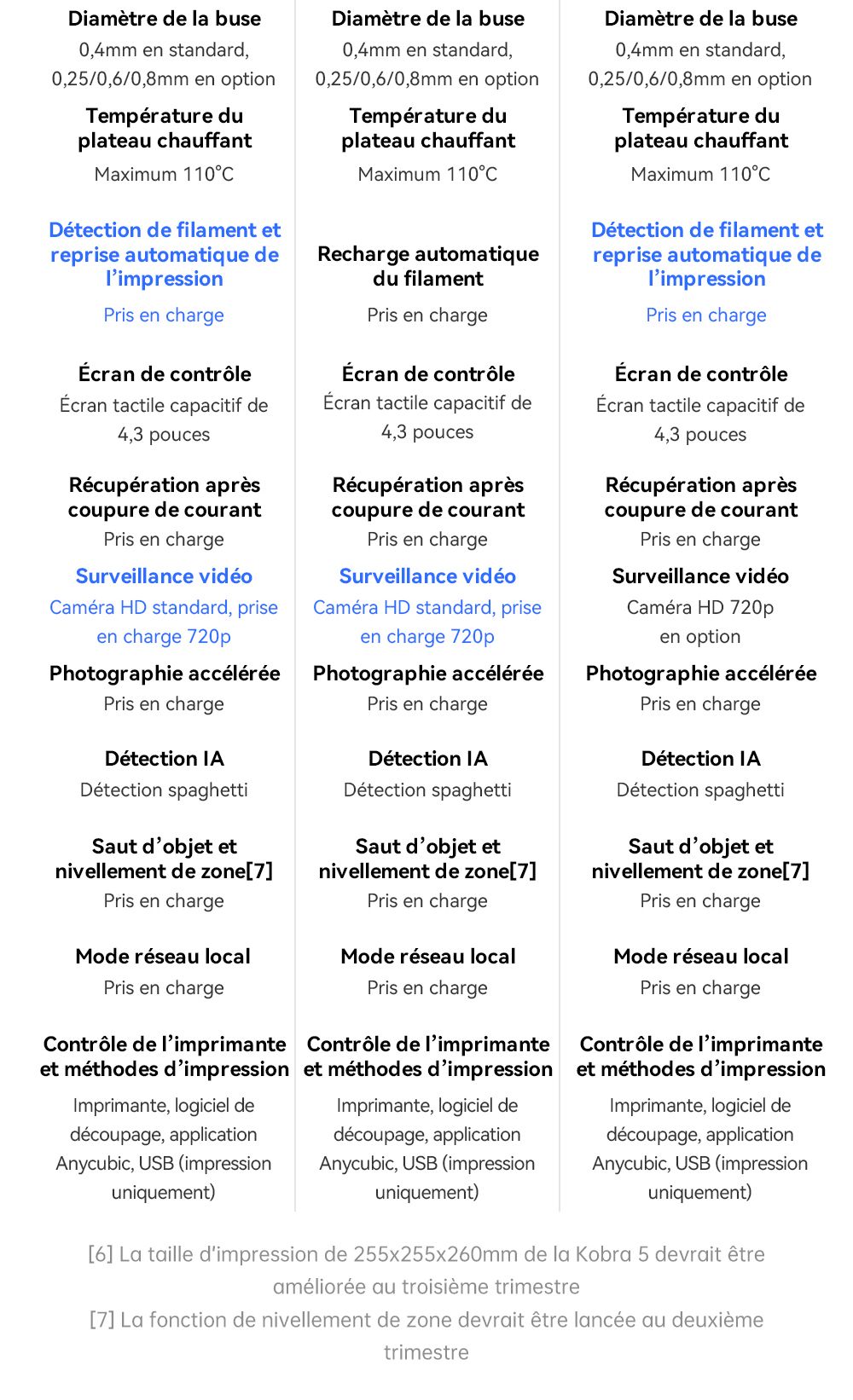 Diamètre de la buse
0,4mm en standard, 0,25/0,6/0,8mm en option

Température du plateau chauffant
Maximum 110°C

Détection de filament et reprise automatique de l'impression
Pris en charge

Écran de contrôle
Écran tactile capacitif de 4,3 pouces

Récupération après coupure de courant
Pris en charge

Surveillance vidéo
Caméra HD standard, prise en charge 720p

Photographie accélérée
Pris en charge

Détection IA
Détection spaghetti

Saut d'objet et nivellement de zone[7]
Pris en charge

Mode réseau local
Pris en charge

Contrôle de l'imprimante et méthodes d'impression
Imprimante, logiciel de découpage, application Anycubic, USB (impression uniquement)

Diamètre de la buse
0,4mm en standard, 0,25/0,6/0,8mm en option

Température du plateau chauffant
Maximum 110°C

Recharge automatique du filament
Pris en charge

Écran de contrôle
Écran tactile capacitif de 4,3 pouces

Récupération après coupure de courant
Pris en charge

Surveillance vidéo
Caméra HD standard, prise en charge 720p

Photographie accélérée
Pris en charge

Détection IA
Détection spaghetti

Saut d'objet et nivellement de zone[7]
Pris en charge

Mode réseau local
Pris en charge

Contrôle de l'imprimante et méthodes d'impression
Imprimante, logiciel de découpage, application Anycubic, USB (impression uniquement)

Diamètre de la buse
0,4mm en standard, 0,25/0,6/0,8mm en option

Température du plateau chauffant
Maximum 110°C

Détection de filament et reprise automatique de l'impression
Pris en charge

Écran de contrôle
Écran tactile capacitif de 4,3 pouces

Récupération après coupure de courant
Pris en charge

Surveillance vidéo
Caméra HD 720p en option

Photographie accélérée
Pris en charge

Détection IA
Détection spaghetti

Saut d'objet et nivellement de zone[7]
Pris en charge

Mode réseau local
Pris en charge

Contrôle de l'imprimante et méthodes d'impression
Imprimante, logiciel de découpage, application Anycubic, USB (impression uniquement)

[6] La taille d'impression de 255x255x260mm de la Kobra 5 devrait être améliorée au troisième trimestre
[7] La fonction de nivellement de zone devrait être lancée au deuxième trimestre